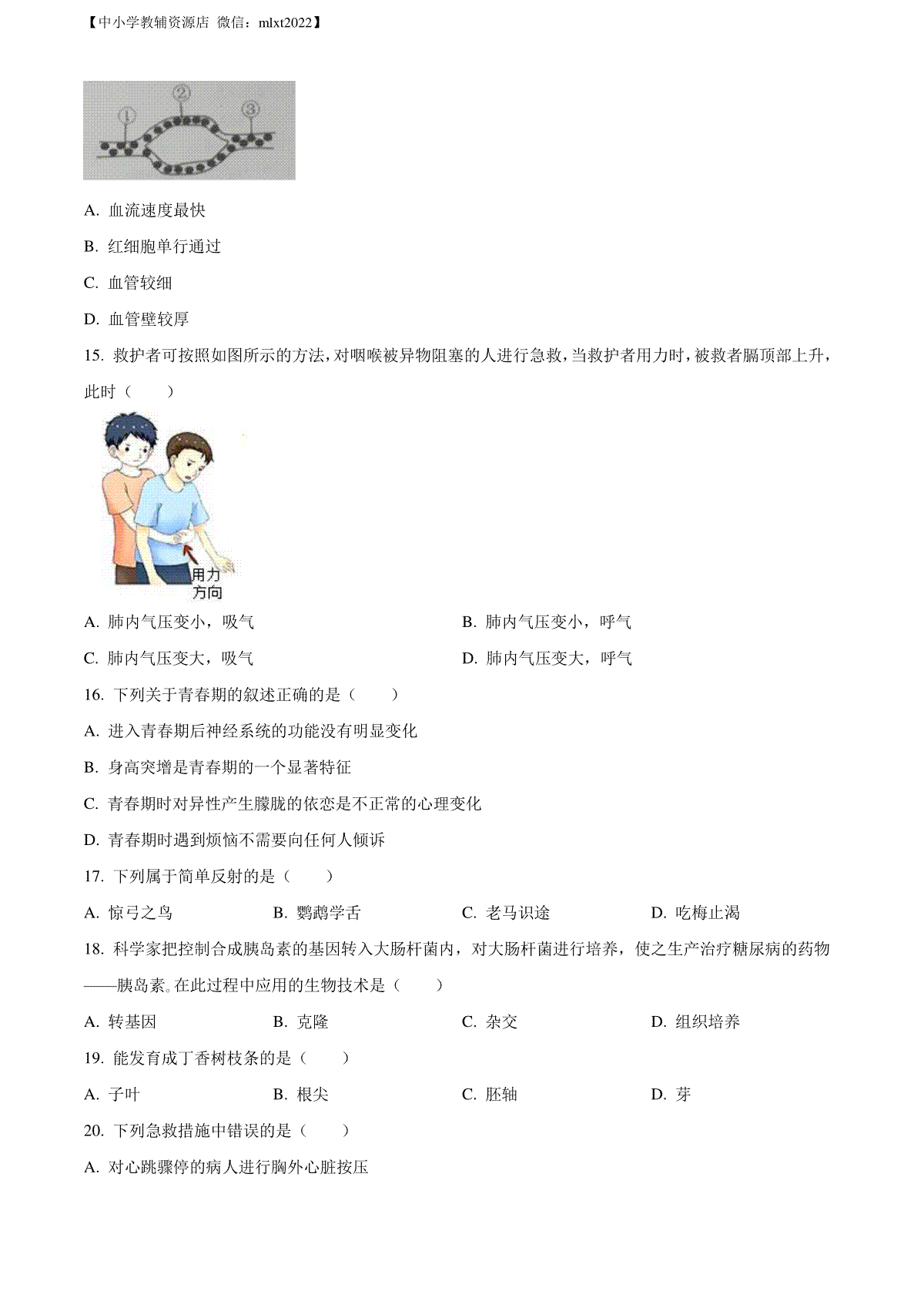 【中小学教辅资源店 微信：mlxt2022】

①

②

③

A. 血流速度最快

B. 红细胞单行通过

C. 血管较细

D. 血管壁较厚

15. 救护者可按照如图所示的方法，对咽喉被异物阻塞的人进行急救，当救护者用力时，被救者膈顶部上升，此时（　　）

用力方向

A. 肺内气压变小，吸气

B. 肺内气压变小，呼气

C. 肺内气压变大，吸气

D. 肺内气压变大，呼气

16. 下列关于青春期的叙述正确的是（　　）

A. 进入青春期后神经系统的功能没有明显变化

B. 身高突增是青春期的一个显著特征

C. 青春期时对异性产生朦胧的依恋是不正常的心理变化

D. 青春期时遇到烦恼不需要向任何人倾诉

17. 下列属于简单反射的是（　　）

A. 惊弓之鸟

B. 鹦鹉学舌

C. 老马识途

D. 吃梅止渴

18. 科学家把控制合成胰岛素的基因转入大肠杆菌内，对大肠杆菌进行培养，使之生产治疗糖尿病的药物——胰岛素。在此过程中应用的生物技术是（　　）

A. 转基因

B. 克隆

C. 杂交

D. 组织培养

19. 能发育成丁香树枝条的是（　　）

A. 子叶

B. 根尖

C. 胚轴

D. 芽

20. 下列急救措施中错误的是（　　）

A. 对心跳骤停的病人进行胸外心脏按压